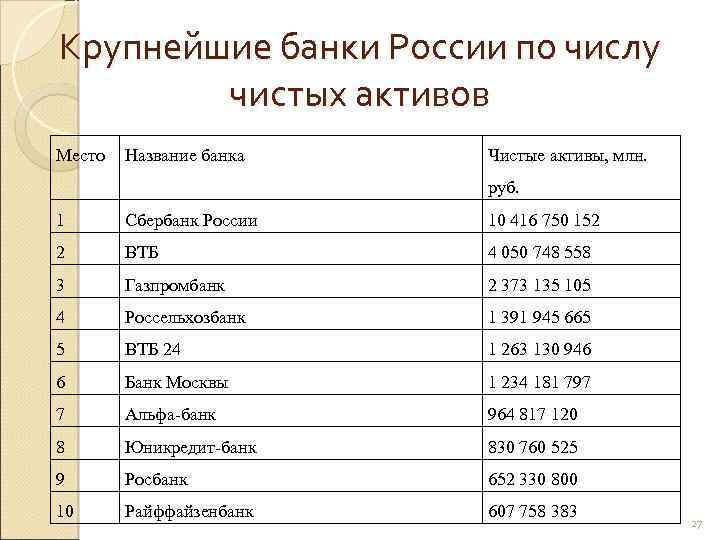 Крупнейшие банки России по числу чистых активов

| Место | Название банка | Чистые активы, млн. руб. |
|---|---|---|
| 1 | Сбербанк России | 10 416 750 152 |
| 2 | ВТБ | 4 050 748 558 |
| 3 | Газпромбанк | 2 373 135 105 |
| 4 | Россельхозбанк | 1 391 945 665 |
| 5 | ВТБ 24 | 1 263 130 946 |
| 6 | Банк Москвы | 1 234 181 797 |
| 7 | Альфа-банк | 964 817 120 |
| 8 | Юникредит-банк | 830 760 525 |
| 9 | Росбанк | 652 330 800 |
| 10 | Райффайзенбанк | 607 758 383 |

27